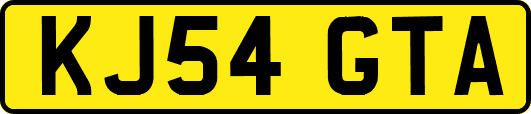 KJ54 GTA